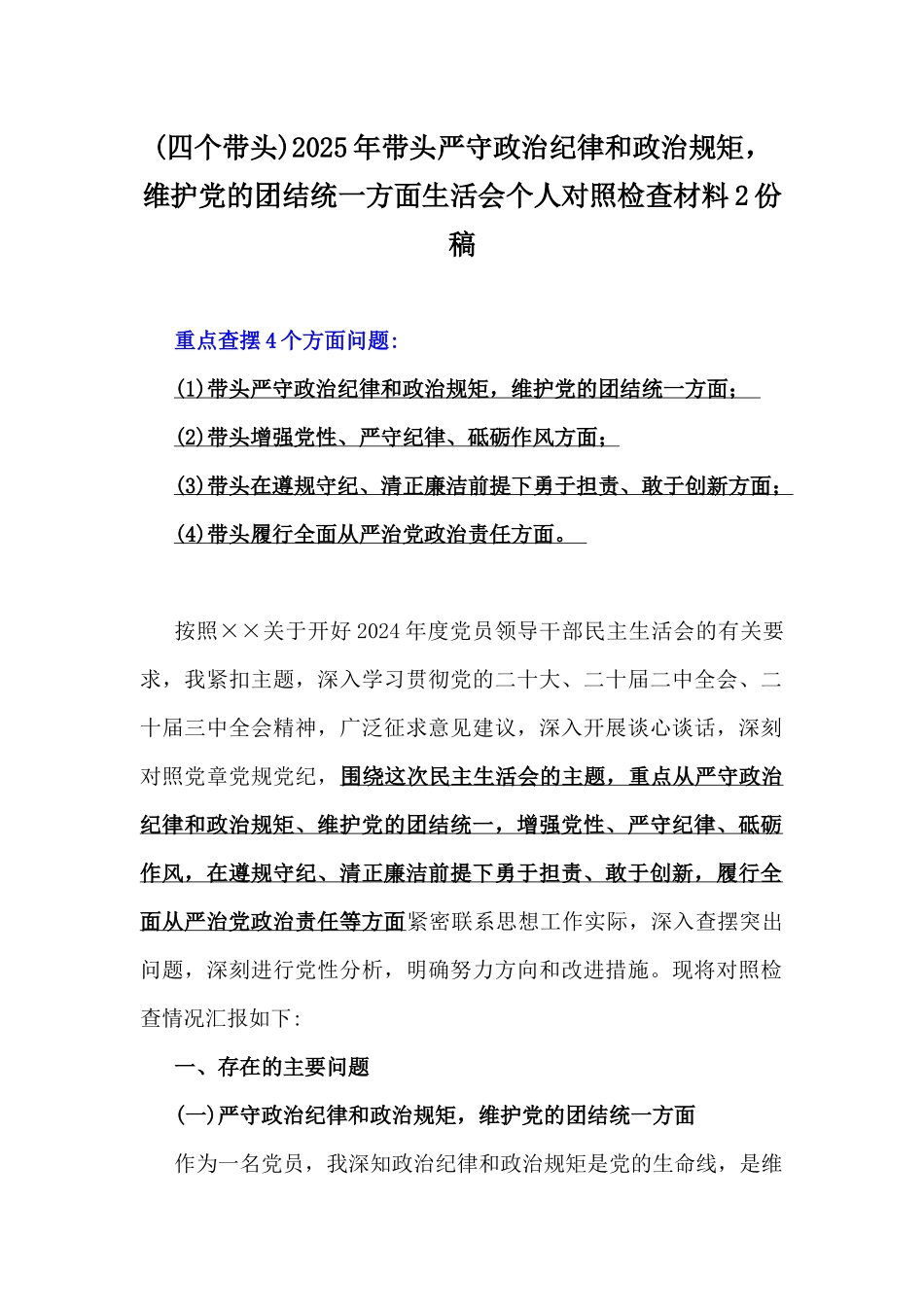 (四个带头)2025年带头严守政治纪律和政治规矩，维护党的团结统一方面生活会个人对照检查材料2份稿

重点查摆4个方面问题:

(1)带头严守政治纪律和政治规矩，维护党的团结统一方面;

(2)带头增强党性、严守纪律、砥砺作风方面;

(3)带头在遵规守纪、清正廉洁前提下勇于担责、敢于创新方面;

(4)带头履行全面从严治党政治责任方面。

按照××关于开好2024年度党员领导干部民主生活会的有关要求，我紧扣主题，深入学习贯彻党的二十大、二十届二中全会、二十届三中全会精神，广泛征求意见建议，深入开展谈心谈话，深刻对照党章党规党纪，围绕这次民主生活会的主题，重点从严守政治纪律和政治规矩、维护党的团结统一，增强党性、严守纪律、砥砺作风，在遵规守纪、清正廉洁前提下勇于担责、敢于创新，履行全面从严治党政治责任等方面紧密联系思想工作实际，深入查摆突出问题，深刻进行党性分析，明确努力方向和改进措施。现将对照检查情况汇报如下:

一、存在的主要问题

(一)严守政治纪律和政治规矩，维护党的团结统一方面

作为一名党员，我深知政治纪律和政治规矩是党的生命线，是维